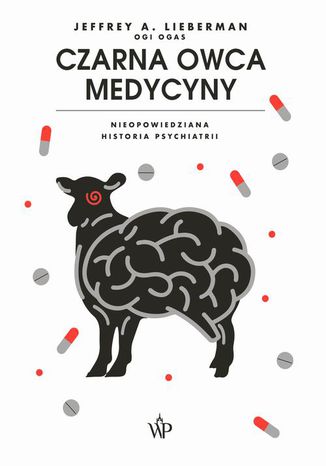 JEFFREY A. LIEBERMAN
OGI OGAS

CZARNA OWCA MEDYCYNY

NIEOPOWIEDZIANA HISTORIA PSYCHIATRII

WP